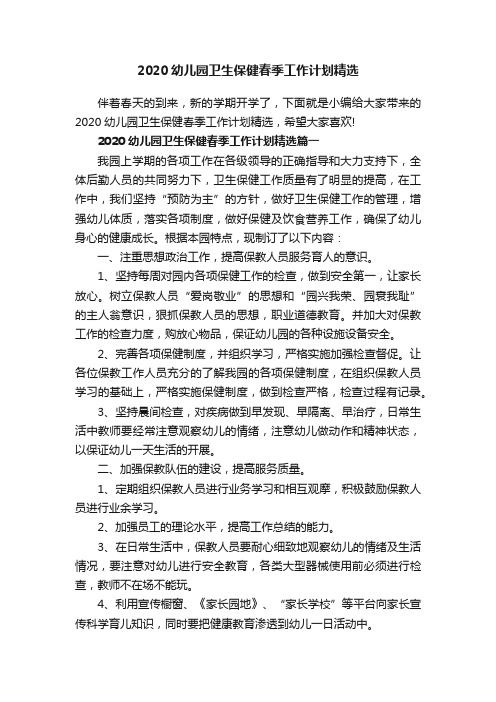 2020 幼儿园卫生保健春季工作计划精选

伴着春天的到来，新的学期开学了，下面就是小编给大家带来的 2020 幼儿园卫生保健春季工作计划精选，希望大家喜欢!

2020 幼儿园卫生保健春季工作计划精选篇一

我园上学期的各项工作在各级领导的正确指导和大力支持下，全体后勤人员的共同努力下，卫生保健工作质量有了明显的提高，在工作中，我们坚持“预防为主”的方针，做好卫生保健工作的管理，增强幼儿体质，落实各项制度，做好保健及饮食营养工作，确保了幼儿身心的健康成长。根据本园特点，现制订了以下内容：

一、注重思想政治工作，提高保教人员服务育人的意识。

1、坚持每周对园内各项保健工作的检查，做到安全第一，让家长放心。树立保教人员“爱岗敬业”的思想和“园兴我荣、园衰我耻”的主人翁意识，狠抓保教人员的思想，职业道德教育。并加大对保教工作的检查力度，购放心物品，保证幼儿园的各种设施设备安全。

2、完善各项保健制度，并组织学习，严格实施加强检查督促。让各位保教工作人员充分的了解我园的各项保健制度，在组织保教人员学习的基础上，严格实施保健制度，做到检查严格，检查过程有记录。

3、坚持晨间检查，对疾病做到早发现、早隔离、早治疗，日常生活中教师要经常注意观察幼儿的情绪，注意幼儿做动作和精神状态，以保证幼儿一天生活的开展。

二、加强保教队伍的建设，提高服务质量。

1、定期组织保教人员进行业务学习和相互观摩，积极鼓励保教人员进行业余学习。

2、加强员工的理论水平，提高工作总结的能力。

3、在日常生活中，保教人员要耐心细致地观察幼儿的情绪及生活情况，要注意对幼儿进行安全教育，各类大型器械使用前必须进行检查，教师不在场不能玩。

4、利用宣传橱窗、《家长园地》、“家长学校”等平台向家长宣传科学育儿知识，同时要把健康教育渗透到幼儿一日活动中。